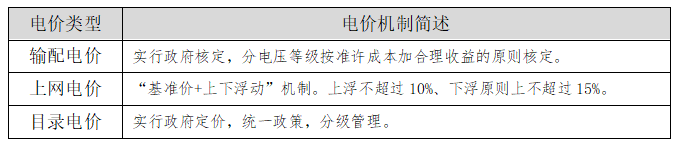 | 电价类型 | 电价机制简述 |
|---|---|
| 输配电价 | 实行政府核定，分电压等级按准许成本加合理收益的原则核定。 |
| 上网电价 | “基准价+上下浮动”机制。上浮不超过 10%、下浮原则上不超过 15%。 |
| 目录电价 | 实行政府定价，统一政策，分级管理。 |